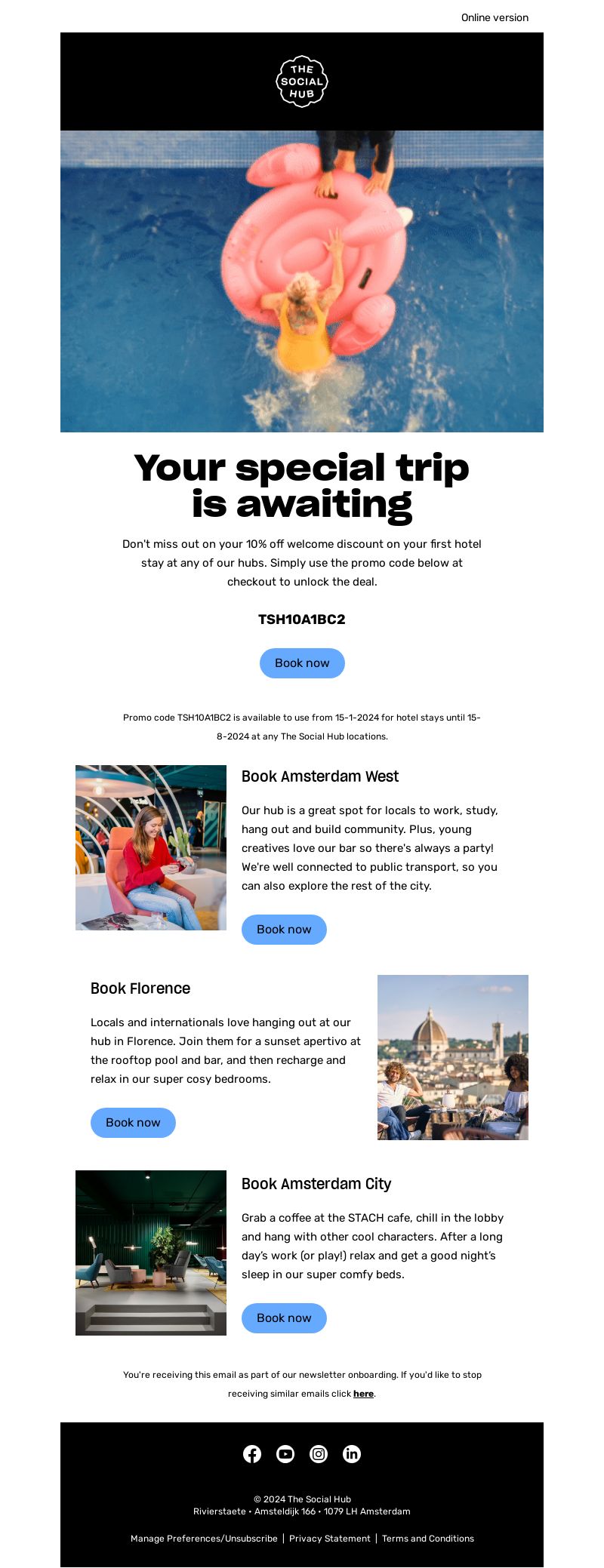 Online version

THE SOCIAL HUB

Your special trip is awaiting

Don't miss out on your 10% off welcome discount on your first hotel stay at any of our hubs. Simply use the promo code below at checkout to unlock the deal.

TSH10A1BC2

Book now

Promo code TSH10A1BC2 is available to use from 15-1-2024 for hotel stays until 15-8-2024 at any The Social Hub locations.

Book Amsterdam West

Our hub is a great spot for locals to work, study, hang out and build community. Plus, young creatives love our bar so there's always a party! We're well connected to public transport, so you can also explore the rest of the city.

Book now

Book Florence

Locals and internationals love hanging out at our hub in Florence. Join them for a sunset apertivo at the rooftop pool and bar, and then recharge and relax in our super cosy bedrooms.

Book now

Book Amsterdam City

Grab a coffee at the STACH cafe, chill in the lobby and hang with other cool characters. After a long day's work (or play!) relax and get a good night's sleep in our super comfy beds.

Book now

You're receiving this email as part of our newsletter onboarding. If you'd like to stop receiving similar emails click here.

© 2024 The Social Hub
Rivierstaete • Amsteldijk 166 • 1079 LH Amsterdam

Manage Preferences/Unsubscribe | Privacy Statement | Terms and Conditions